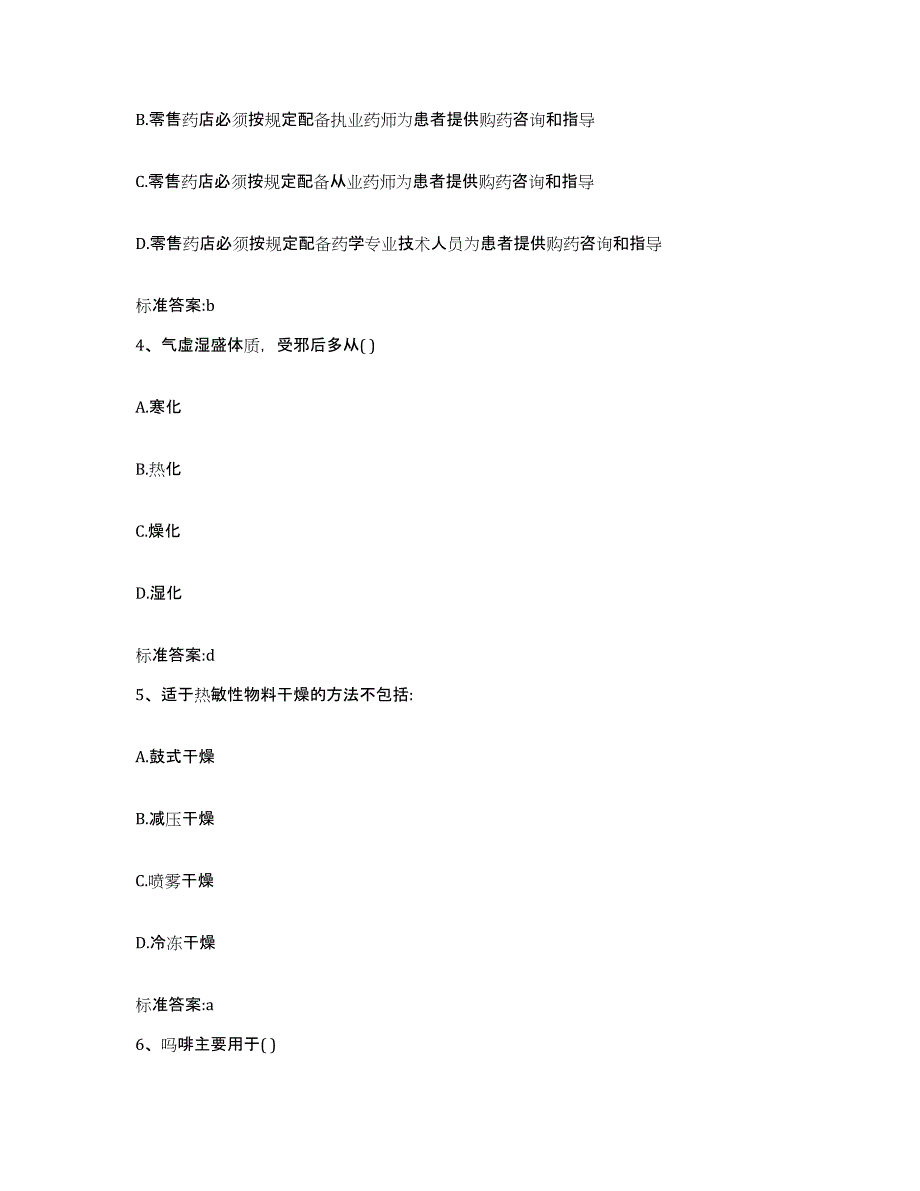 B.零售药店必须按规定配备执业药师为患者提供购药咨询和指导

C.零售药店必须按规定配备从业药师为患者提供购药咨询和指导

D.零售药店必须按规定配备药学专业技术人员为患者提供购药咨询和指导

标准答案:b

4、气虚湿盛体质，受邪后多从( )

A.寒化

B.热化

C.燥化

D.湿化

标准答案:d

5、适于热敏性物料干燥的方法不包括:

A.鼓式干燥

B.减压干燥

C.喷雾干燥

D.冷冻干燥

标准答案:a

6、吗啡主要用于( )